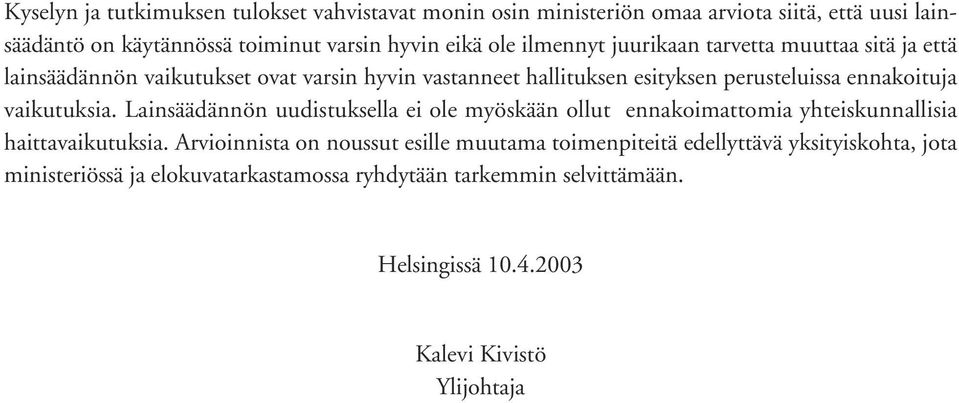 Kyselyn ja tutkimuksen tulokset vahvistavat monin osin ministeriön omaa arviota siitä, että uusi lainsäädäntö on käytännössä toiminut varsin hyvin eikä ole ilmennyt juurikaan tarvetta muuttaa sitä ja että lainsäädännön vaikutukset ovat varsin hyvin vastanneet hallituksen esityksen perusteluissa ennakoituja vaikutuksia. Lainsäädännön uudistuksella ei ole myöskään ollut ennakoimattomia yhteiskunnallisia haittavaikutuksia. Arvioinnista on noussut esille muutama toimenpiteitä edellyttävä yksityiskohta, jota ministeriössä ja elokuvatarkastamossa ryhdytään tarkemmin selvittämään.

Helsingissä 10.4.2003

Kalevi Kivistö
Ylijohtaja